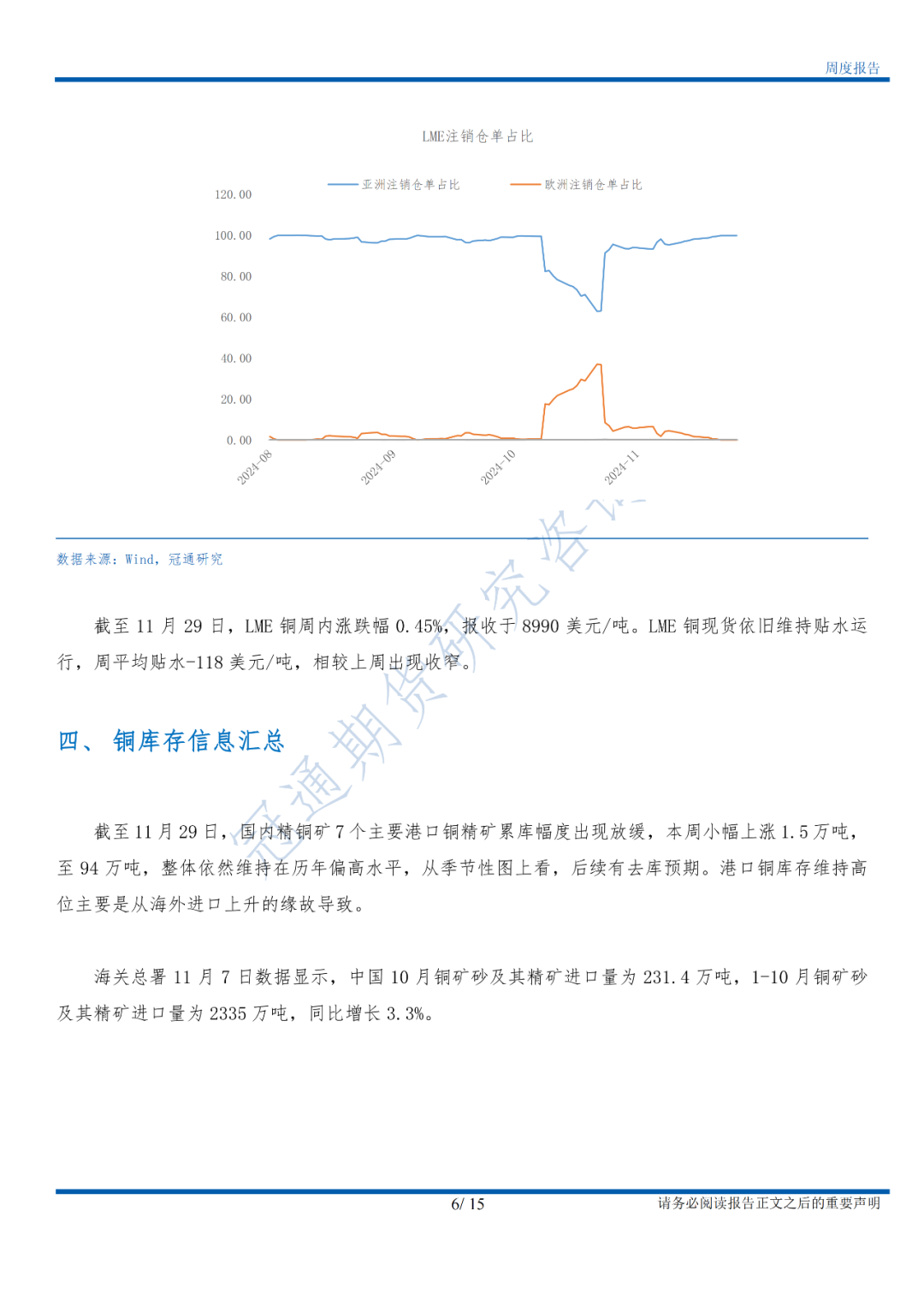 周度报告

LME注销仓单占比

亚洲注销仓单占比　欧洲注销仓单占比

120.00
100.00
80.00
60.00
40.00
20.00
0.00

2024-08　2024-09　2024-10　2024-11

数据来源：Wind，冠通研究

截至 11 月 29 日，LME 铜周内涨跌幅 0.45%，报收于 8990 美元/吨。LME 铜现货依旧维持贴水运行，周平均贴水-118 美元/吨，相较上周出现收窄。

四、 铜库存信息汇总

截至 11 月 29 日，国内精铜矿 7 个主要港口铜精矿累库幅度出现放缓，本周小幅上涨 1.5 万吨，至 94 万吨，整体依然维持在历年偏高水平，从季节性图上看，后续有去库预期。港口铜库存维持高位主要是从海外进口上升的缘故导致。

海关总署 11 月 7 日数据显示，中国 10 月铜矿砂及其精矿进口量为 231.4 万吨，1-10 月铜矿砂及其精矿进口量为 2335 万吨，同比增长 3.3%。

冠通期货研究咨询

6/ 15　请务必阅读报告正文之后的重要声明